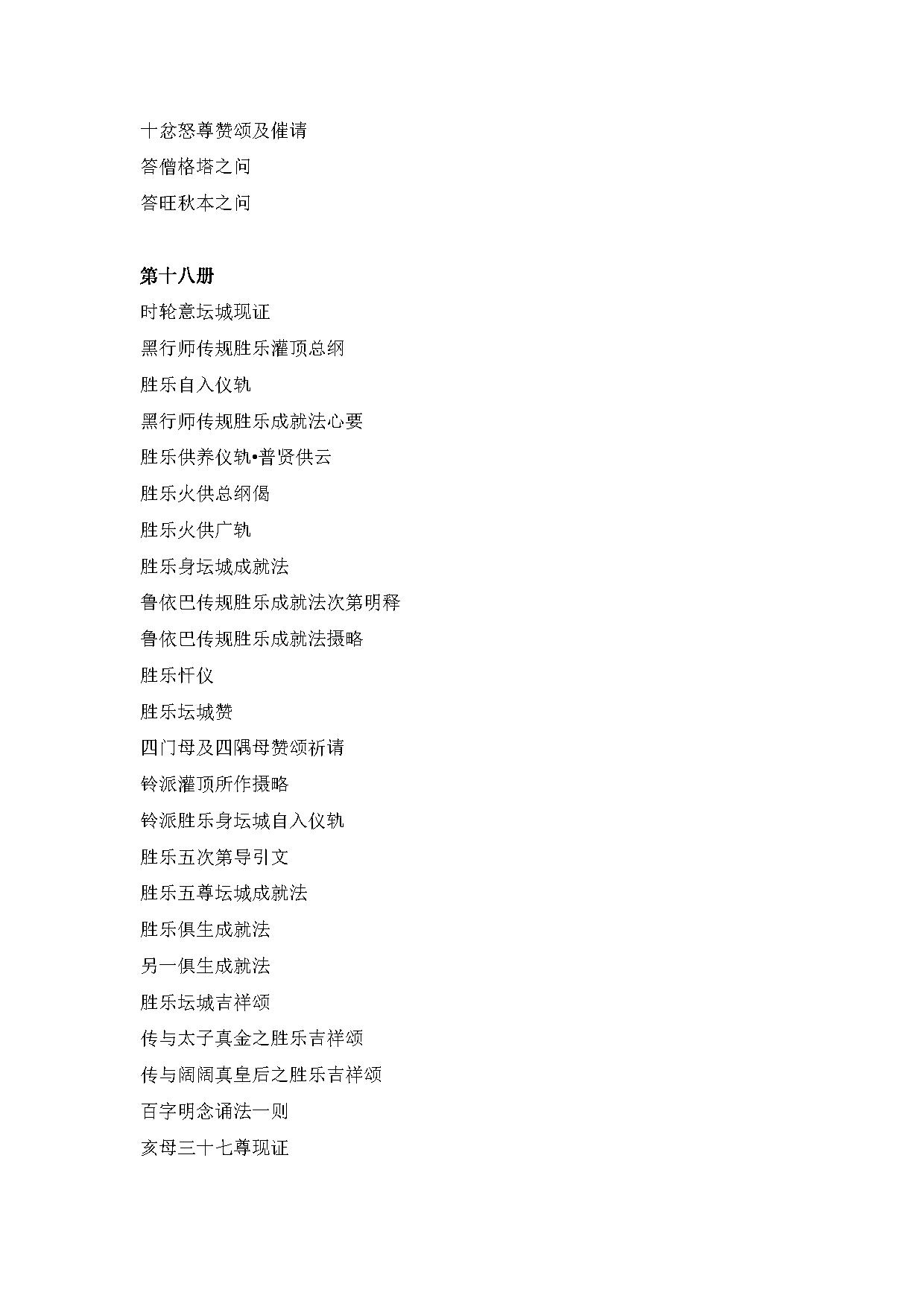 十忿怒尊赞颂及催请
答僧格塔之问
答旺秋本之问

第十八册
时轮意坛城现证
黑行师传规胜乐灌顶总纲
胜乐自入仪轨
黑行师传规胜乐成就法心要
胜乐供养仪轨•普贤供云
胜乐火供总纲偈
胜乐火供广轨
胜乐身坛城成就法
鲁依巴传规胜乐成就法次第明释
鲁依巴传规胜乐成就法摄略
胜乐忏仪
胜乐坛城赞
四门母及四隅母赞颂祈请
铃派灌顶所作摄略
铃派胜乐身坛城自入仪轨
胜乐五次第导引文
胜乐五尊坛城成就法
胜乐俱生成就法
另一俱生成就法
胜乐坛城吉祥颂
传与太子真金之胜乐吉祥颂
传与阔阔真皇后之胜乐吉祥颂
百字明念诵法一则
亥母三十七尊现证